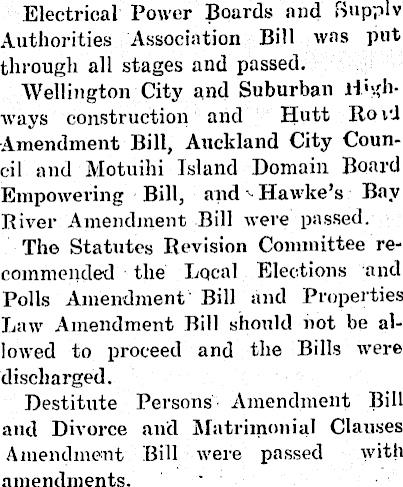 Electrical Power Boards and Supply Authorities Association Bill was put through all stages and passed.

Wellington City and Suburban Highways construction and Hutt Road Amendment Bill, Auckland City Council and Motuihi Island Domain Board Empowering Bill, and Hawke's Bay River Amendment Bill were passed.

The Statutes Revision Committee recommended the Local Elections and Polls Amendment Bill and Properties Law Amendment Bill should not be allowed to proceed and the Bills were discharged.

Destitute Persons Amendment Bill and Divorce and Matrimonial Clauses Amendment Bill were passed with amendments.